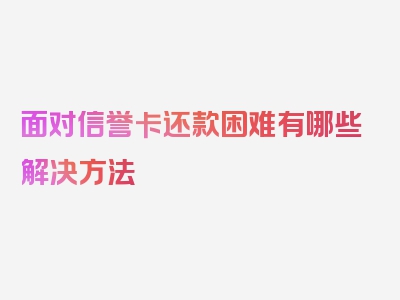 面对信誉卡还款困难有哪些解决方法